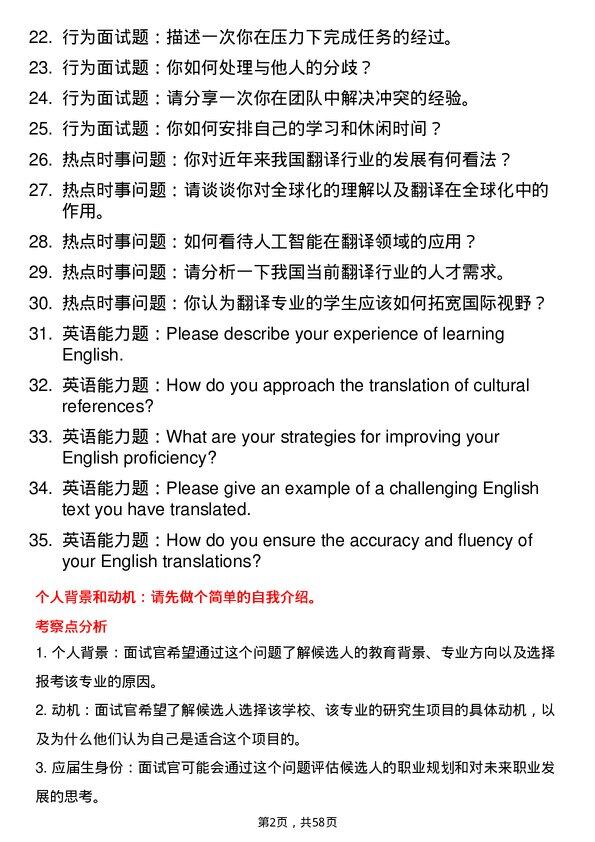 22. 行为面试题：描述一次你在压力下完成任务的经过。

23. 行为面试题：你如何处理与他人的分歧？

24. 行为面试题：请分享一次你在团队中解决冲突的经验。

25. 行为面试题：你如何安排自己的学习和休闲时间？

26. 热点时事问题：你对近年来我国翻译行业的发展有何看法？

27. 热点时事问题：请谈谈你对全球化的理解以及翻译在全球化中的作用。

28. 热点时事问题：如何看待人工智能在翻译领域的应用？

29. 热点时事问题：请分析一下我国当前翻译行业的人才需求。

30. 热点时事问题：你认为翻译专业的学生应该如何拓宽国际视野？

31. 英语能力题：Please describe your experience of learning English.

32. 英语能力题：How do you approach the translation of cultural references?

33. 英语能力题：What are your strategies for improving your English proficiency?

34. 英语能力题：Please give an example of a challenging English text you have translated.

35. 英语能力题：How do you ensure the accuracy and fluency of your English translations?

个人背景和动机：请先做个简单的自我介绍。

考察点分析

1. 个人背景：面试官希望通过这个问题了解候选人的教育背景、专业方向以及选择报考该专业的原因。

2. 动机：面试官希望了解候选人选择该学校、该专业的研究生项目的具体动机，以及为什么他们认为自己是适合这个项目的。

3. 应届生身份：面试官可能会通过这个问题评估候选人的职业规划和对未来职业发展的思考。

第2页，共58页